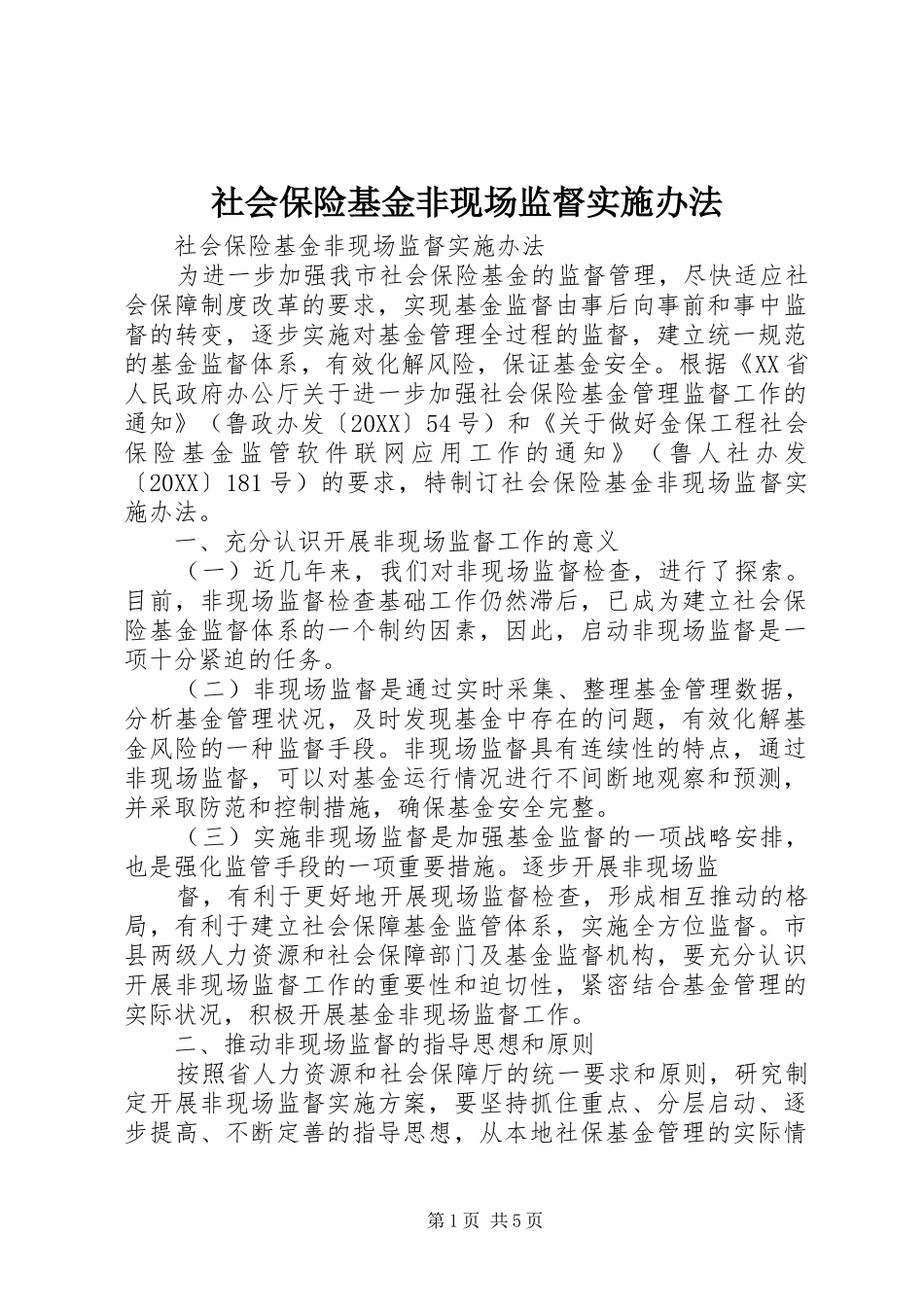 社会保险基金非现场监督实施办法

社会保险基金非现场监督实施办法

为进一步加强我市社会保险基金的监督管理，尽快适应社会保障制度改革的要求，实现基金监督由事后向事前和事中监督的转变，逐步实施对基金管理全过程的监督，建立统一规范的基金监督体系，有效化解风险，保证基金安全。根据《XX省人民政府办公厅关于进一步加强社会保险基金管理监督工作的通知》（鲁政办发〔20XX〕54号）和《关于做好金保工程社会保险基金监管软件联网应用工作的通知》（鲁人社办发〔20XX〕181号）的要求，特制订社会保险基金非现场监督实施办法。

一、充分认识开展非现场监督工作的意义

（一）近几年来，我们对非现场监督检查，进行了探索。目前，非现场监督检查基础工作仍然滞后，已成为建立社会保险基金监督体系的一个制约因素，因此，启动非现场监督是一项十分紧迫的任务。

（二）非现场监督是通过实时采集、整理基金管理数据，分析基金管理状况，及时发现基金中存在的问题，有效化解基金风险的一种监督手段。非现场监督具有连续性的特点，通过非现场监督，可以对基金运行情况进行不间断地观察和预测，并采取防范和控制措施，确保基金安全完整。

（三）实施非现场监督是加强基金监督的一项战略安排，也是强化监管手段的一项重要措施。逐步开展非现场监

督，有利于更好地开展现场监督检查，形成相互推动的格局，有利于建立社会保障基金监管体系，实施全方位监督。市县两级人力资源和社会保障部门及基金监督机构，要充分认识开展非现场监督工作的重要性和迫切性，紧密结合基金管理的实际状况，积极开展基金非现场监督工作。

二、推动非现场监督的指导思想和原则

按照省人力资源和社会保障厅的统一要求和原则，研究制定开展非现场监督实施方案，要坚持抓住重点、分层启动、逐步提高、不断定善的指导思想，从本地社保基金管理的实际情

第1页 共5页